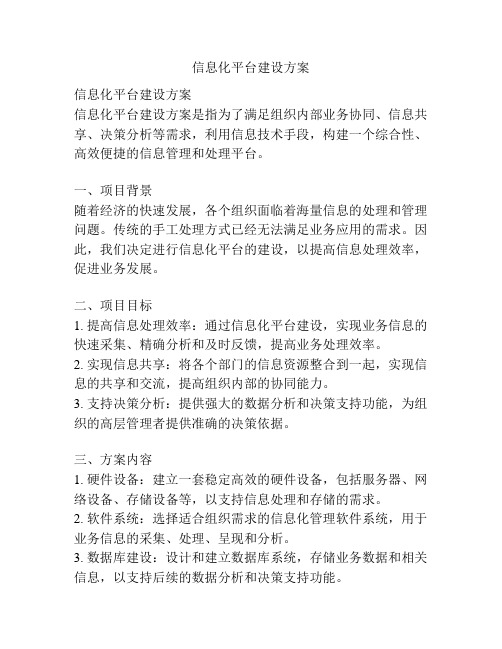 信息化平台建设方案

信息化平台建设方案
信息化平台建设方案是指为了满足组织内部业务协同、信息共享、决策分析等需求，利用信息技术手段，构建一个综合性、高效便捷的信息管理和处理平台。

一、项目背景
随着经济的快速发展，各个组织面临着海量信息的处理和管理问题。传统的手工处理方式已经无法满足业务应用的需求。因此，我们决定进行信息化平台的建设，以提高信息处理效率，促进业务发展。

二、项目目标
1. 提高信息处理效率：通过信息化平台建设，实现业务信息的快速采集、精确分析和及时反馈，提高业务处理效率。
2. 实现信息共享：将各个部门的信息资源整合到一起，实现信息的共享和交流，提高组织内部的协同能力。
3. 支持决策分析：提供强大的数据分析和决策支持功能，为组织的高层管理者提供准确的决策依据。

三、方案内容
1. 硬件设备：建立一套稳定高效的硬件设备，包括服务器、网络设备、存储设备等，以支持信息处理和存储的需求。
2. 软件系统：选择适合组织需求的信息化管理软件系统，用于业务信息的采集、处理、呈现和分析。
3. 数据库建设：设计和建立数据库系统，存储业务数据和相关信息，以支持后续的数据分析和决策支持功能。